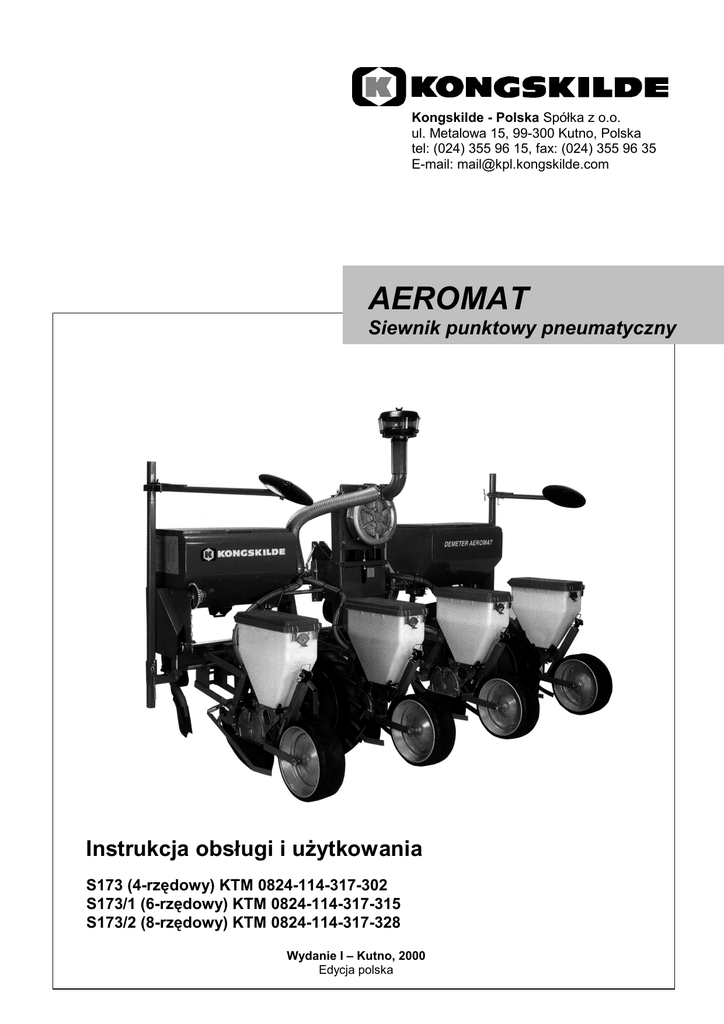 KONGSKILDE

Kongskilde - Polska Spółka z o.o.
ul. Metalowa 15, 99-300 Kutno, Polska
tel: (024) 355 96 15, fax: (024) 355 96 35
E-mail: mail@kpl.kongskilde.com

AEROMAT
Siewnik punktowy pneumatyczny

KONGSKILDE
DEMETER AEROMAT

Instrukcja obsługi i użytkowania

S173 (4-rzędowy) KTM 0824-114-317-302
S173/1 (6-rzędowy) KTM 0824-114-317-315
S173/2 (8-rzędowy) KTM 0824-114-317-328

Wydanie I – Kutno, 2000
Edycja polska